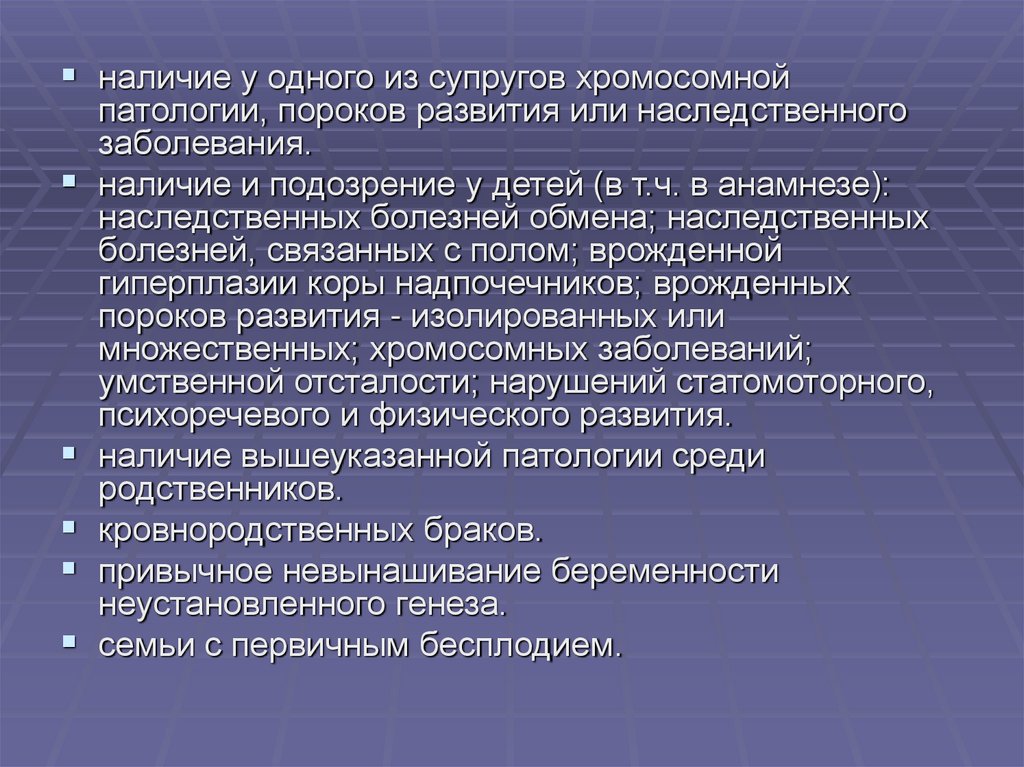 • наличие у одного из супругов хромосомной патологии, пороков развития или наследственного заболевания.

• наличие и подозрение у детей (в т.ч. в анамнезе): наследственных болезней обмена; наследственных болезней, связанных с полом; врожденной гиперплазии коры надпочечников; врожденных пороков развития - изолированных или множественных; хромосомных заболеваний; умственной отсталости; нарушений статомоторного, психоречевого и физического развития.

• наличие вышеуказанной патологии среди родственников.

• кровнородственных браков.

• привычное невынашивание беременности неустановленного генеза.

• семьи с первичным бесплодием.